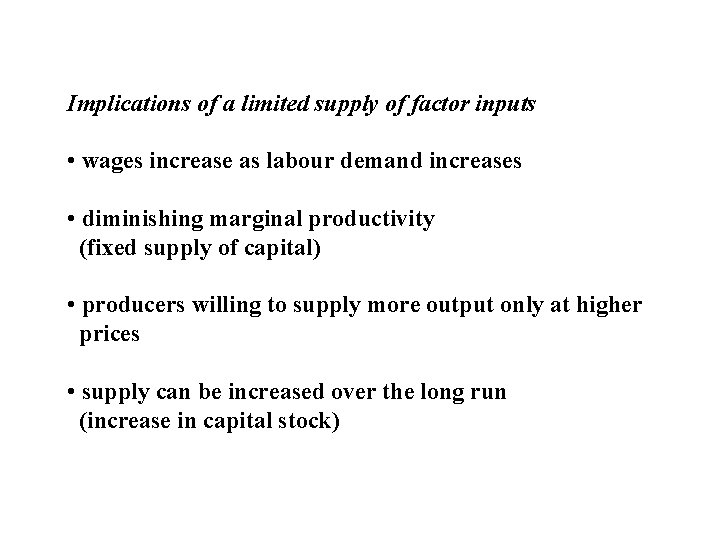 Implications of a limited supply of factor inputs

• wages increase as labour demand increases

• diminishing marginal productivity
(fixed supply of capital)

• producers willing to supply more output only at higher prices

• supply can be increased over the long run
(increase in capital stock)